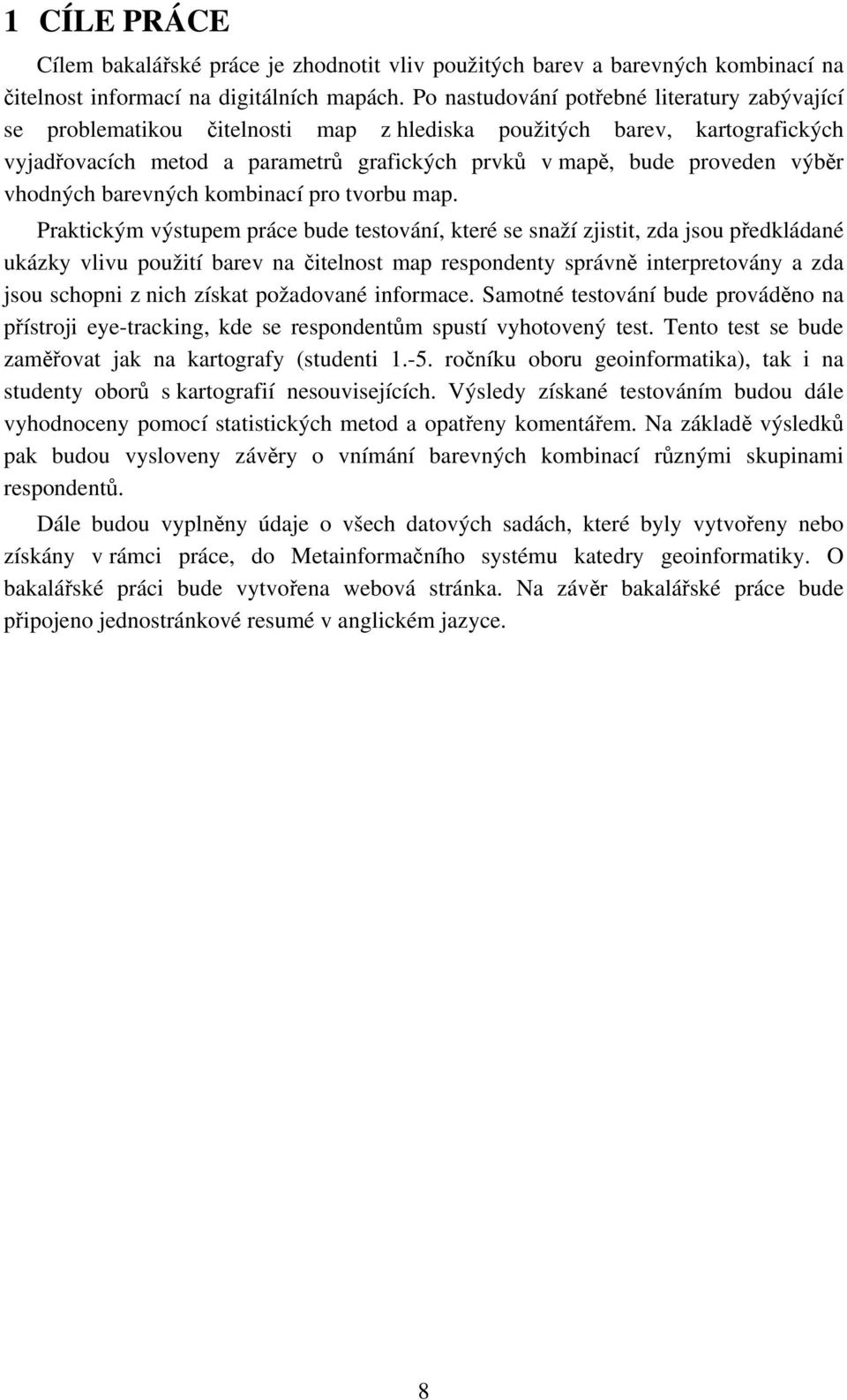 1 CÍLE PRÁCE

Cílem bakalářské práce je zhodnotit vliv použitých barev a barevných kombinací na čitelnost informací na digitálních mapách. Po nastudování potřebné literatury zabývající se problematikou čitelnosti map z hlediska použitých barev, kartografických vyjadřovacích metod a parametrů grafických prvků v mapě, bude proveden výběr vhodných barevných kombinací pro tvorbu map.

Praktickým výstupem práce bude testování, které se snaží zjistit, zda jsou předkládané ukázky vlivu použití barev na čitelnost map respondenty správně interpretovány a zda jsou schopni z nich získat požadované informace. Samotné testování bude prováděno na přístroji eye-tracking, kde se respondentům spustí vyhotovený test. Tento test se bude zaměřovat jak na kartografy (studenti 1.-5. ročníku oboru geoinformatika), tak i na studenty oborů s kartografií nesouvisejících. Výsledy získané testováním budou dále vyhodnoceny pomocí statistických metod a opatřeny komentářem. Na základě výsledků pak budou vysloveny závěry o vnímání barevných kombinací různými skupinami respondentů.

Dále budou vyplněny údaje o všech datových sadách, které byly vytvořeny nebo získány v rámci práce, do Metainformačního systému katedry geoinformatiky. O bakalářské práci bude vytvořena webová stránka. Na závěr bakalářské práce bude připojeno jednostránkové resumé v anglickém jazyce.

8